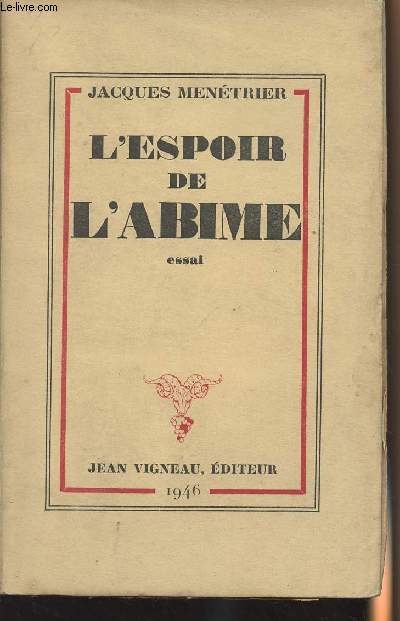 Le-livre.com

JACQUES MENÉTRIER

L'ESPOIR DE L'ABIME

essai

JEAN VIGNEAU, ÉDITEUR

1946